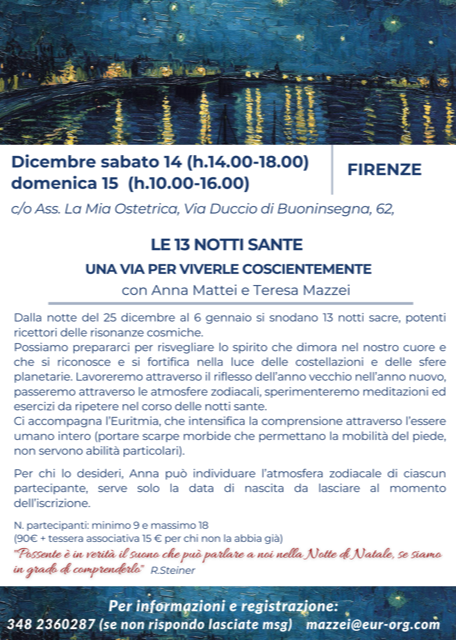 Dicembre sabato 14 (h.14.00-18.00)
domenica 15 (h.10.00-16.00)

FIRENZE

c/o Ass. La Mia Ostetrica, Via Duccio di Buoninsegna, 62,

LE 13 NOTTI SANTE

UNA VIA PER VIVERLE COSCIENTEMENTE

con Anna Mattei e Teresa Mazzei

Dalla notte del 25 dicembre al 6 gennaio si snodano 13 notti sacre, potenti ricettori delle risonanze cosmiche.
Possiamo prepararci per risvegliare lo spirito che dimora nel nostro cuore e che si riconosce e si fortifica nella luce delle costellazioni e delle sfere planetarie. Lavoreremo attraverso il riflesso dell'anno vecchio nell'anno nuovo, passeremo attraverso le atmosfere zodiacali, sperimenteremo meditazioni ed esercizi da ripetere nel corso delle notti sante.
Ci accompagna l'Euritmia, che intensifica la comprensione attraverso l'essere umano intero (portare scarpe morbide che permettano la mobilità del piede, non servono abilità particolari).

Per chi lo desideri, Anna può individuare l'atmosfera zodiacale di ciascun partecipante, serve solo la data di nascita da lasciare al momento dell'iscrizione.

N. partecipanti: minimo 9 e massimo 18
(90€ + tessera associativa 15 € per chi non la abbia già)

"Possente è in verità il suono che può parlare a noi nella Notte di Natale, se siamo in grado di comprenderlo" R.Steiner

Per informazioni e registrazione:
348 2360287 (se non rispondo lasciate msg) mazzei@eur-org.com